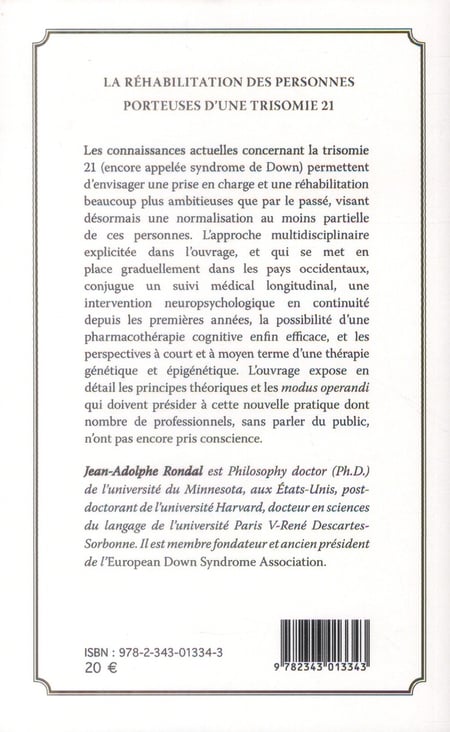 LA RÉHABILITATION DES PERSONNES PORTEUSES D'UNE TRISOMIE 21

Les connaissances actuelles concernant la trisomie 21 (encore appelée syndrome de Down) permettent d'envisager une prise en charge et une réhabilitation beaucoup plus ambitieuses que par le passé, visant désormais une normalisation au moins partielle de ces personnes. L'approche multidisciplinaire explicitée dans l'ouvrage, et qui se met en place graduellement dans les pays occidentaux, conjugue un suivi médical longitudinal, une intervention neuropsychologique en continuité depuis les premières années, la possibilité d'une pharmacothérapie cognitive enfin efficace, et les perspectives à court et à moyen terme d'une thérapie génétique et épigénétique. L'ouvrage expose en détail les principes théoriques et les modus operandi qui doivent présider à cette nouvelle pratique dont nombre de professionnels, sans parler du public, n'ont pas encore pris conscience.

Jean-Adolphe Rondal est Philosophy doctor (Ph.D.) de l'université du Minnesota, aux États-Unis, post-doctorant de l'université Harvard, docteur en sciences du langage de l'université Paris V-René Descartes-Sorbonne. Il est membre fondateur et ancien président de l'European Down Syndrome Association.

ISBN : 978-2-343-01334-3
20 €

9 782343 013343